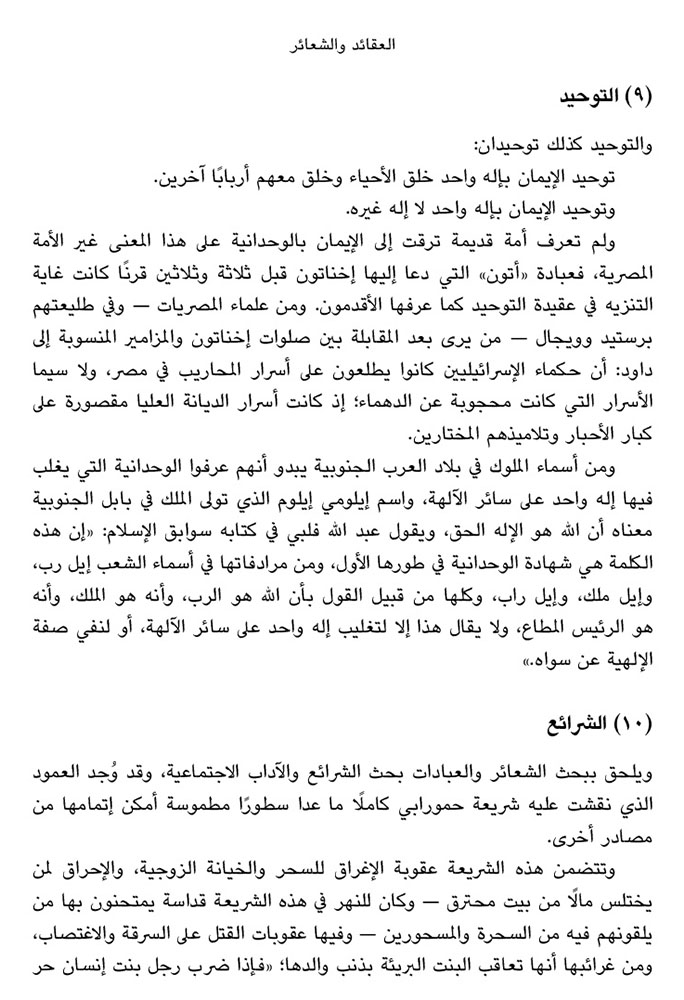 العقائد والشعائر

(٩) التوحيد

والتوحيد كذلك توحيدان:

توحيد الإيمان بإله واحد خلق الأحياء وخلق معهم أربابًا آخرين.

وتوحيد الإيمان بإله واحد لا إله غيره.

ولم تعرف أمة قديمة ترقت إلى الإيمان بالوحدانية على هذا المعنى غير الأمة المصرية، فعبادة «أتون» التي دعا إليها إخناتون قبل ثلاثة وثلاثين قرنًا كانت غاية التنزيه في عقيدة التوحيد كما عرفها الأقدمون. ومن علماء المصريات — وفي طليعتهم برستيد وويجال — من يرى بعد المقابلة بين صلوات إخناتون والمزامير المنسوبة إلى داود: أن حكماء الإسرائيليين كانوا يطلعون على أسرار المحاريب في مصر، ولا سيما الأسرار التي كانت محجوبة عن الدهماء؛ إذ كانت أسرار الديانة العليا مقصورة على كبار الأحبار وتلاميذهم المختارين.

ومن أسماء الملوك في بلاد العرب الجنوبية يبدو أنهم عرفوا الوحدانية التي يغلب فيها إله واحد على سائر الآلهة، واسم إيلومي إيلوم الذي تولى الملك في بابل الجنوبية معناه أن الله هو الإله الحق، ويقول عبد الله فلبي في كتابه سوابق الإسلام: «إن هذه الكلمة هي شهادة الوحدانية في طورها الأول، ومن مرادفاتها في أسماء الشعب إيل رب، وإيل ملك، وإيل راب، وكلها من قبيل القول بأن الله هو الرب، وأنه هو الملك، وأنه هو الرئيس المطاع، ولا يقال هذا إلا لتغليب إله واحد على سائر الآلهة، أو لنفي صفة الإلهية عن سواه.»

(١٠) الشرائع

ويلحق ببحث الشعائر والعبادات بحث الشرائع والآداب الاجتماعية، وقد وُجد العمود الذي نقشت عليه شريعة حمورابي كاملًا ما عدا سطورًا مطموسة أمكن إتمامها من مصادر أخرى.

وتتضمن هذه الشريعة عقوبة الإغراق للسحر والخيانة الزوجية، والإحراق لمن يختلس مالًا من بيت محترق — وكان للنهر في هذه الشريعة قداسة يمتحنون بها من يلقونهم فيه من السحرة والمسحورين — وفيها عقوبات القتل على السرقة والاغتصاب، ومن غرائبها أنها تعاقب البنت البريئة بذنب والدها؛ «فإذا ضرب رجل بنت إنسان حر